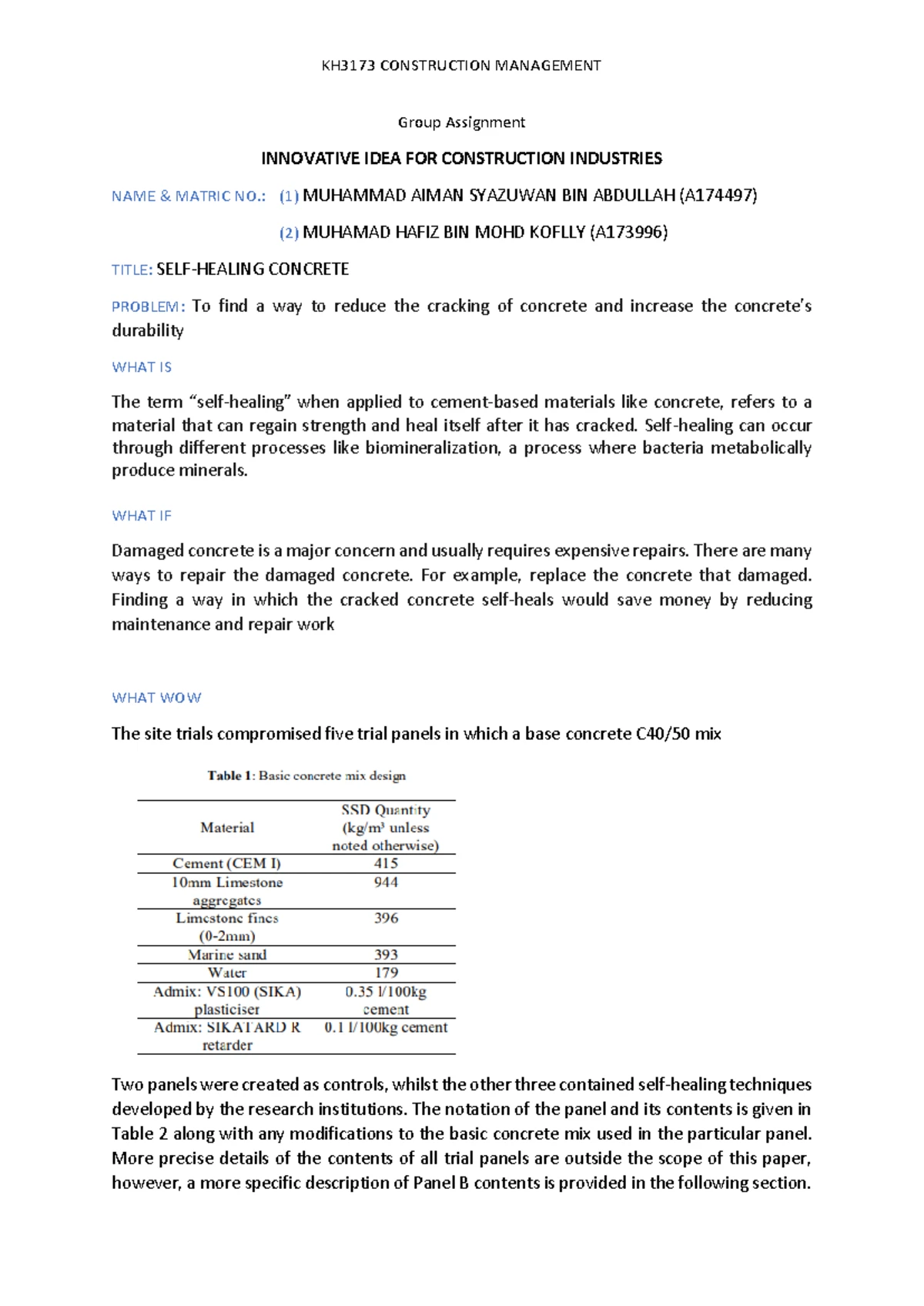 KH3173 CONSTRUCTION MANAGEMENT

Group Assignment

INNOVATIVE IDEA FOR CONSTRUCTION INDUSTRIES

NAME & MATRIC NO.: (1) MUHAMMAD AIMAN SYAZUWAN BIN ABDULLAH (A174497)

(2) MUHAMAD HAFIZ BIN MOHD KOFLLY (A173996)

TITLE: SELF-HEALING CONCRETE

PROBLEM: To find a way to reduce the cracking of concrete and increase the concrete's durability

WHAT IS

The term "self-healing" when applied to cement-based materials like concrete, refers to a material that can regain strength and heal itself after it has cracked. Self-healing can occur through different processes like biomineralization, a process where bacteria metabolically produce minerals.

WHAT IF

Damaged concrete is a major concern and usually requires expensive repairs. There are many ways to repair the damaged concrete. For example, replace the concrete that damaged. Finding a way in which the cracked concrete self-heals would save money by reducing maintenance and repair work

WHAT WOW

The site trials compromised five trial panels in which a base concrete C40/50 mix

Table 1: Basic concrete mix design

| Material | SSD Quantity (kg/m³ unless noted otherwise) |
|---|---|
| Cement (CEM I) | 415 |
| 10mm Limestone aggregates | 944 |
| Limestone fines (0-2mm) | 396 |
| Marine sand | 393 |
| Water | 179 |
| Admix: VS100 (SIKA) plasticiser | 0.35 l/100kg cement |
| Admix: SIKATARD R retarder | 0.1 l/100kg cement |

Two panels were created as controls, whilst the other three contained self-healing techniques developed by the research institutions. The notation of the panel and its contents is given in Table 2 along with any modifications to the basic concrete mix used in the particular panel. More precise details of the contents of all trial panels are outside the scope of this paper, however, a more specific description of Panel B contents is provided in the following section.